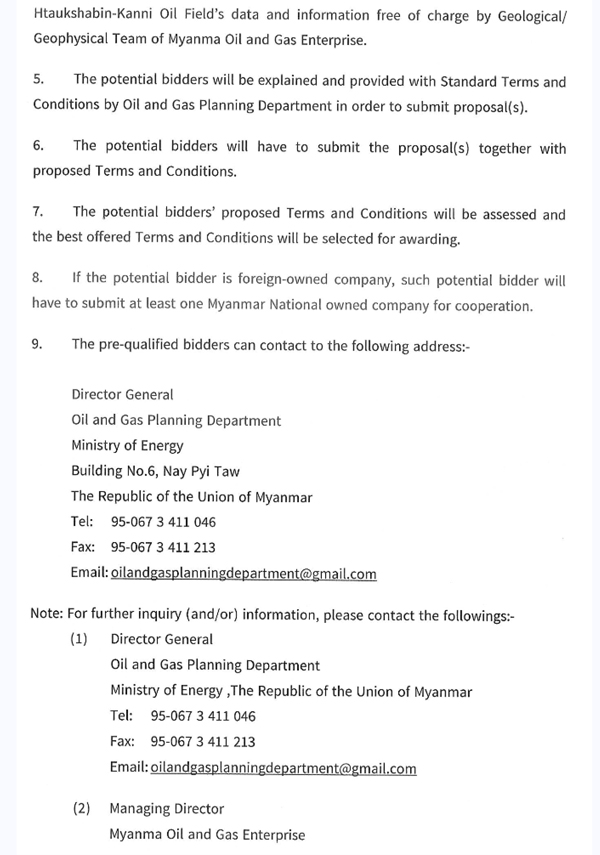 Htaukshabin-Kanni Oil Field's data and information free of charge by Geological/ Geophysical Team of Myanma Oil and Gas Enterprise.

5. The potential bidders will be explained and provided with Standard Terms and Conditions by Oil and Gas Planning Department in order to submit proposal(s).

6. The potential bidders will have to submit the proposal(s) together with proposed Terms and Conditions.

7. The potential bidders' proposed Terms and Conditions will be assessed and the best offered Terms and Conditions will be selected for awarding.

8. If the potential bidder is foreign-owned company, such potential bidder will have to submit at least one Myanmar National owned company for cooperation.

9. The pre-qualified bidders can contact to the following address:-

Director General
Oil and Gas Planning Department
Ministry of Energy
Building No.6, Nay Pyi Taw
The Republic of the Union of Myanmar
Tel: 95-067 3 411 046
Fax: 95-067 3 411 213
Email: oilandgasplanningdepartment@gmail.com

Note: For further inquiry (and/or) information, please contact the followings:-
(1) Director General
Oil and Gas Planning Department
Ministry of Energy ,The Republic of the Union of Myanmar
Tel: 95-067 3 411 046
Fax: 95-067 3 411 213
Email: oilandgasplanningdepartment@gmail.com

(2) Managing Director
Myanma Oil and Gas Enterprise